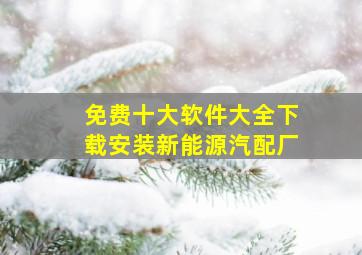 免费十大软件大全下载安装新能源汽配厂